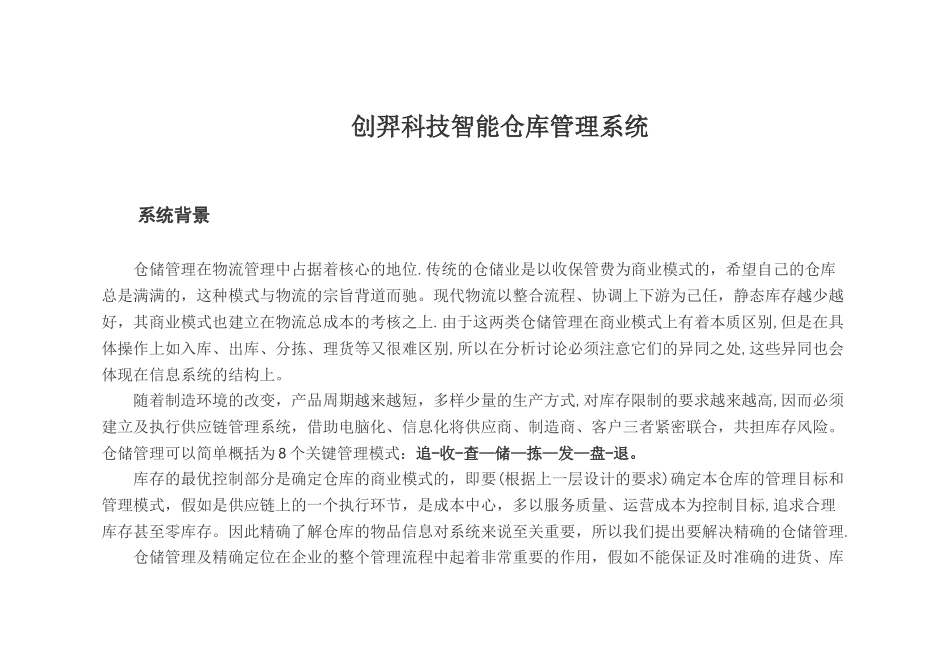 创羿科技智能仓库管理系统

系统背景

仓储管理在物流管理中占据着核心的地位.传统的仓储业是以收保管费为商业模式的，希望自己的仓库总是满满的，这种模式与物流的宗旨背道而驰。现代物流以整合流程、协调上下游为己任，静态库存越少越好，其商业模式也建立在物流总成本的考核之上.由于这两类仓储管理在商业模式上有着本质区别,但是在具体操作上如入库、出库、分拣、理货等又很难区别,所以在分析讨论必须注意它们的异同之处,这些异同也会体现在信息系统的结构上。

随着制造环境的改变，产品周期越来越短，多样少量的生产方式,对库存限制的要求越来越高,因而必须建立及执行供应链管理系统，借助电脑化、信息化将供应商、制造商、客户三者紧密联合，共担库存风险。仓储管理可以简单概括为8个关键管理模式：追-收-查—储—拣—发—盘-退。

库存的最优控制部分是确定仓库的商业模式的，即要(根据上一层设计的要求)确定本仓库的管理目标和管理模式，假如是供应链上的一个执行环节，是成本中心，多以服务质量、运营成本为控制目标,追求合理库存甚至零库存。因此精确了解仓库的物品信息对系统来说至关重要，所以我们提出要解决精确的仓储管理.

仓储管理及精确定位在企业的整个管理流程中起着非常重要的作用，假如不能保证及时准确的进货、库